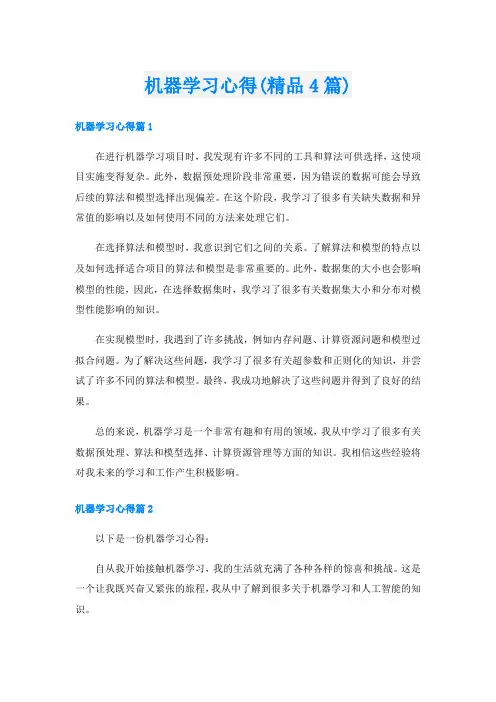 机器学习心得(精品4篇)

机器学习心得篇1

在进行机器学习项目时，我发现有许多不同的工具和算法可供选择，这使项目实施变得复杂。此外，数据预处理阶段非常重要，因为错误的数据可能会导致后续的算法和模型选择出现偏差。在这个阶段，我学习了很多有关缺失数据和异常值的影响以及如何使用不同的方法来处理它们。

在选择算法和模型时，我意识到它们之间的关系。了解算法和模型的特点以及如何选择适合项目的算法和模型是非常重要的。此外，数据集的大小也会影响模型的性能，因此，在选择数据集时，我学习了很多有关数据集大小和分布对模型性能影响的知识。

在实现模型时，我遇到了许多挑战，例如内存问题、计算资源问题和模型过拟合问题。为了解决这些问题，我学习了很多有关超参数和正则化的知识，并尝试了许多不同的算法和模型。最终，我成功地解决了这些问题并得到了良好的结果。

总的来说，机器学习是一个非常有趣和有用的领域，我从中学习了很多有关数据预处理、算法和模型选择、计算资源管理等方面的知识。我相信这些经验将对我未来的学习和工作产生积极影响。

机器学习心得篇2

以下是一份机器学习心得：

自从我开始接触机器学习，我的生活就充满了各种各样的惊喜和挑战。这是一个让我既兴奋又紧张的旅程，我从中了解到很多关于机器学习和人工智能的知识。